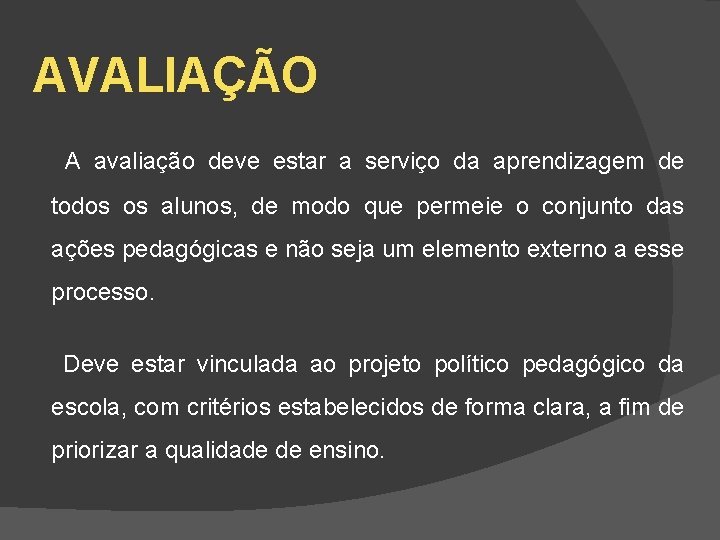 AVALIAÇÃO

A avaliação deve estar a serviço da aprendizagem de todos os alunos, de modo que permeie o conjunto das ações pedagógicas e não seja um elemento externo a esse processo.

Deve estar vinculada ao projeto político pedagógico da escola, com critérios estabelecidos de forma clara, a fim de priorizar a qualidade de ensino.